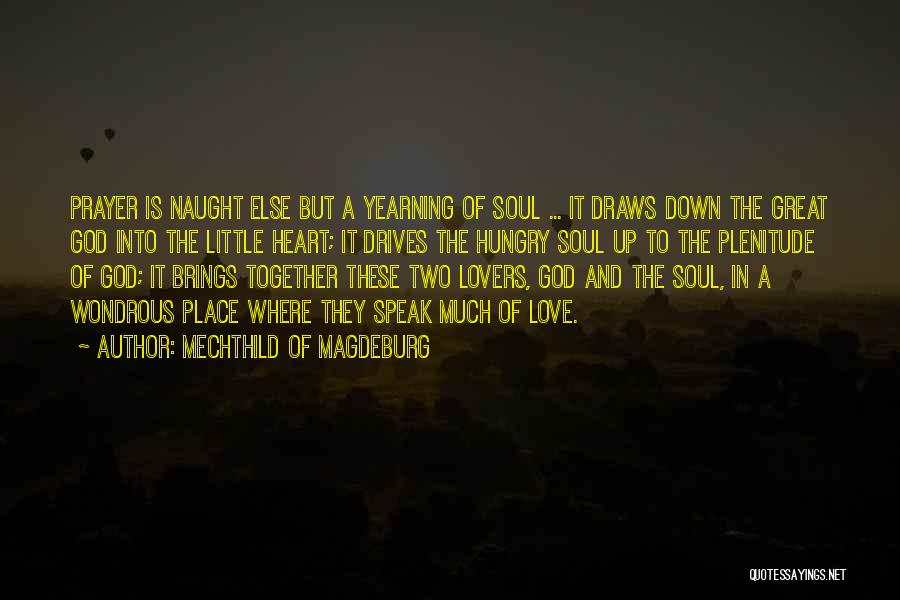 PRAYER IS NAUGHT ELSE BUT A YEARNING OF SOUL ... IT DRAWS DOWN THE GREAT GOD INTO THE LITTLE HEART; IT DRIVES THE HUNGRY SOUL UP TO THE PLENITUDE OF GOD; IT BRINGS TOGETHER THESE TWO LOVERS, GOD AND THE SOUL, IN A WONDROUS PLACE WHERE THEY SPEAK MUCH OF LOVE.

~ AUTHOR: MECHTHILD OF MAGDEBURG

QUOTESSAYINGS.NET